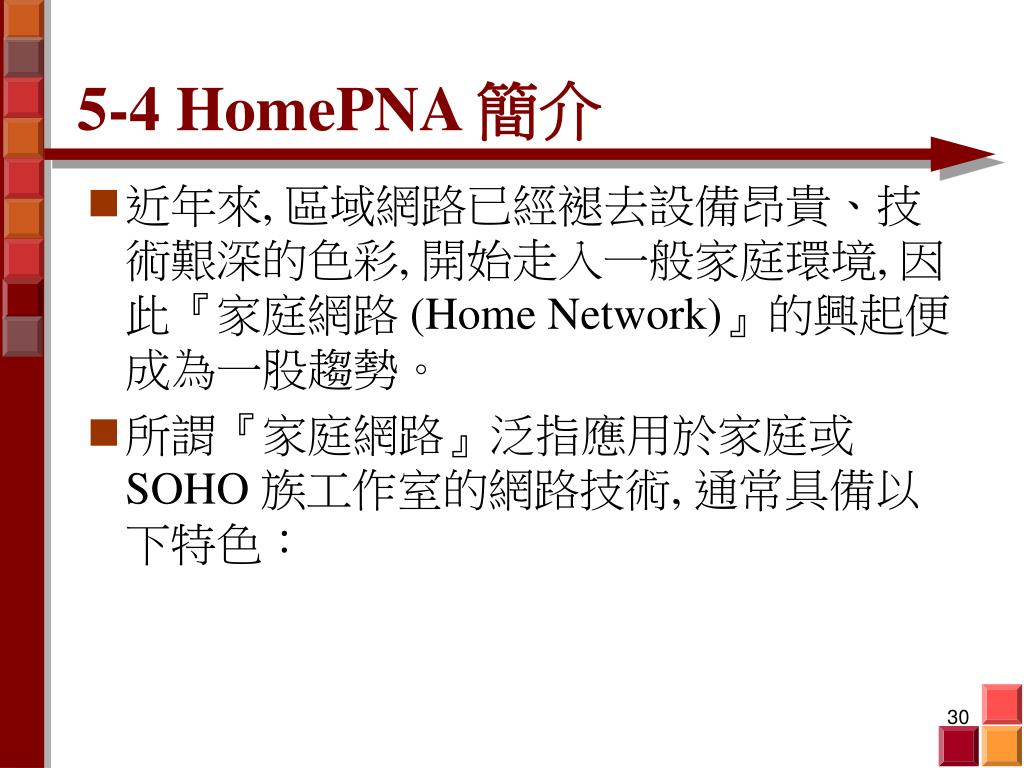 5-4 HomePNA 簡介

■ 近年來, 區域網路已經褪去設備昂貴、技術艱深的色彩, 開始走入一般家庭環境, 因此『家庭網路 (Home Network)』的興起便成為一股趨勢。

■ 所謂『家庭網路』泛指應用於家庭或 SOHO 族工作室的網路技術, 通常具備以下特色：

30